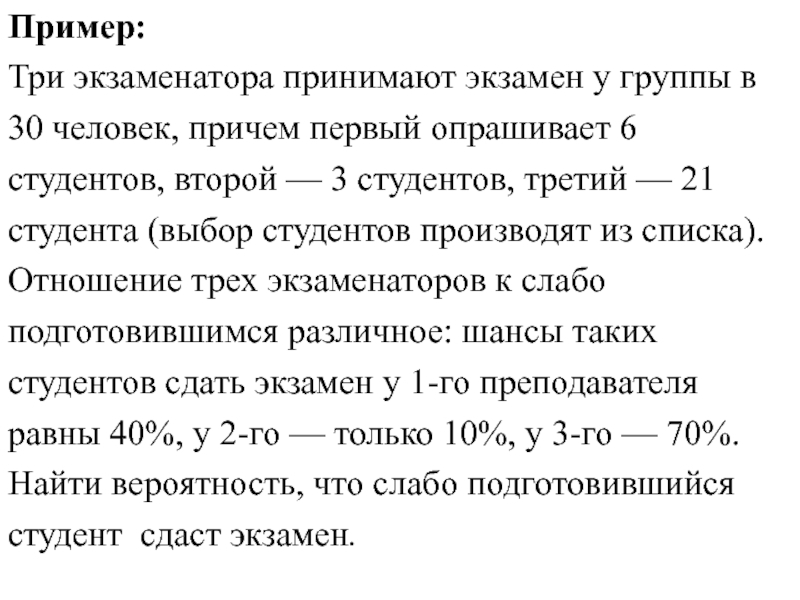 Пример:
Три экзаменатора принимают экзамен у группы в 30 человек, причем первый опрашивает 6 студентов, второй — 3 студентов, третий — 21 студента (выбор студентов производят из списка). Отношение трех экзаменаторов к слабо подготовившимся различное: шансы таких студентов сдать экзамен у 1-го преподавателя равны 40%, у 2-го — только 10%, у 3-го — 70%. Найти вероятность, что слабо подготовившийся студент сдаст экзамен.